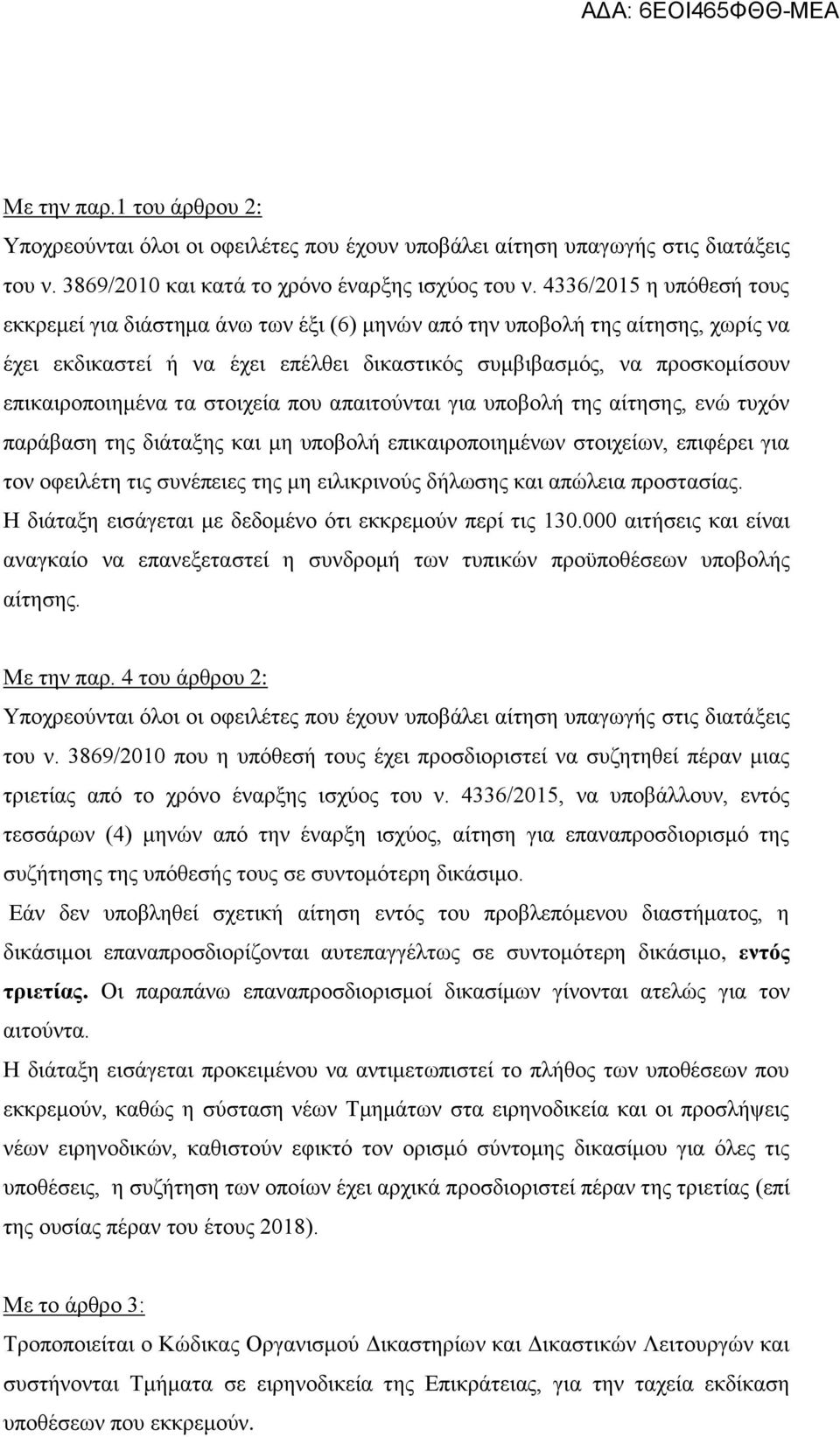 ΑΔΑ: 6ΕΟΙ465ΦΘΘ-ΜΕΑ

Με την παρ.1 του άρθρου 2:
Υποχρεούνται όλοι οι οφειλέτες που έχουν υποβάλει αίτηση υπαγωγής στις διατάξεις του ν. 3869/2010 και κατά το χρόνο έναρξης ισχύος του ν. 4336/2015 η υπόθεσή τους εκκρεμεί για διάστημα άνω των έξι (6) μηνών από την υποβολή της αίτησης, χωρίς να έχει εκδικαστεί ή να έχει επέλθει δικαστικός συμβιβασμός, να προσκομίσουν επικαιροποιημένα τα στοιχεία που απαιτούνται για υποβολή της αίτησης, ενώ τυχόν παράβαση της διάταξης και μη υποβολή επικαιροποιημένων στοιχείων, επιφέρει για τον οφειλέτη τις συνέπειες της μη ειλικρινούς δήλωσης και απώλεια προστασίας.
Η διάταξη εισάγεται με δεδομένο ότι εκκρεμούν περί τις 130.000 αιτήσεις και είναι αναγκαίο να επανεξεταστεί η συνδρομή των τυπικών προϋποθέσεων υποβολής αίτησης.

Με την παρ. 4 του άρθρου 2:
Υποχρεούνται όλοι οι οφειλέτες που έχουν υποβάλει αίτηση υπαγωγής στις διατάξεις του ν. 3869/2010 που η υπόθεσή τους έχει προσδιοριστεί να συζητηθεί πέραν μιας τριετίας από το χρόνο έναρξης ισχύος του ν. 4336/2015, να υποβάλλουν, εντός τεσσάρων (4) μηνών από την έναρξη ισχύος, αίτηση για επαναπροσδιορισμό της συζήτησης της υπόθεσής τους σε συντομότερη δικάσιμο.
Εάν δεν υποβληθεί σχετική αίτηση εντός του προβλεπόμενου διαστήματος, η δικάσιμοι επαναπροσδιορίζονται αυτεπαγγέλτως σε συντομότερη δικάσιμο, εντός τριετίας. Οι παραπάνω επαναπροσδιορισμοί δικασίμων γίνονται ατελώς για τον αιτούντα.
Η διάταξη εισάγεται προκειμένου να αντιμετωπιστεί το πλήθος των υποθέσεων που εκκρεμούν, καθώς η σύσταση νέων Τμημάτων στα ειρηνοδικεία και οι προσλήψεις νέων ειρηνοδικών, καθιστούν εφικτό τον ορισμό σύντομης δικασίμου για όλες τις υποθέσεις, η συζήτηση των οποίων έχει αρχικά προσδιοριστεί πέραν της τριετίας (επί της ουσίας πέραν του έτους 2018).

Με το άρθρο 3:
Τροποποιείται ο Κώδικας Οργανισμού Δικαστηρίων και Δικαστικών Λειτουργών και συστήνονται Τμήματα σε ειρηνοδικεία της Επικράτειας, για την ταχεία εκδίκαση υποθέσεων που εκκρεμούν.